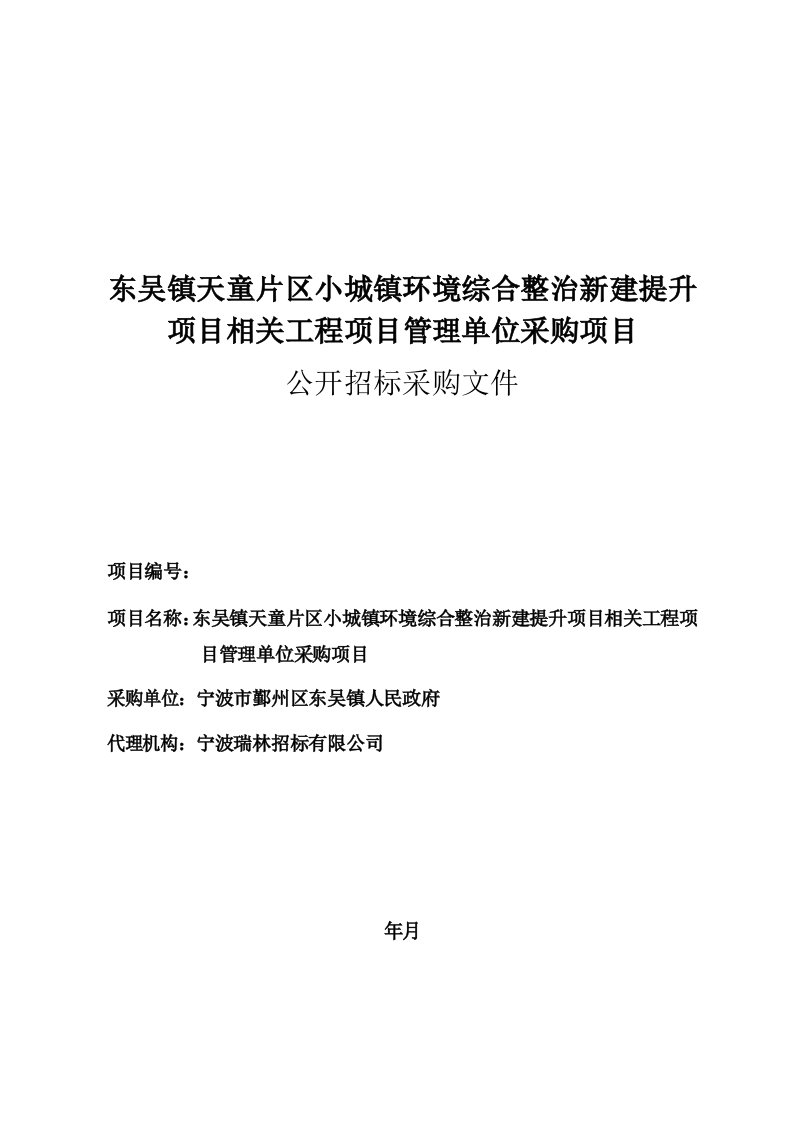 东吴镇天童片区小城镇环境综合整治新建提升项目相关工程项目管理单位采购项目

公开招标采购文件

项目编号：

项目名称：东吴镇天童片区小城镇环境综合整治新建提升项目相关工程项目管理单位采购项目

采购单位：宁波市鄞州区东吴镇人民政府

代理机构：宁波瑞林招标有限公司

年月